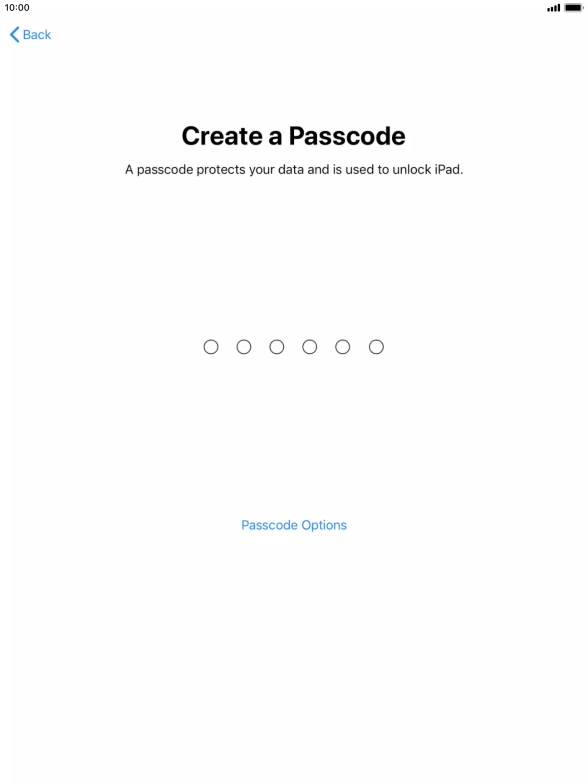 10:00

Back

Create a Passcode

A passcode protects your data and is used to unlock iPad.

Passcode Options